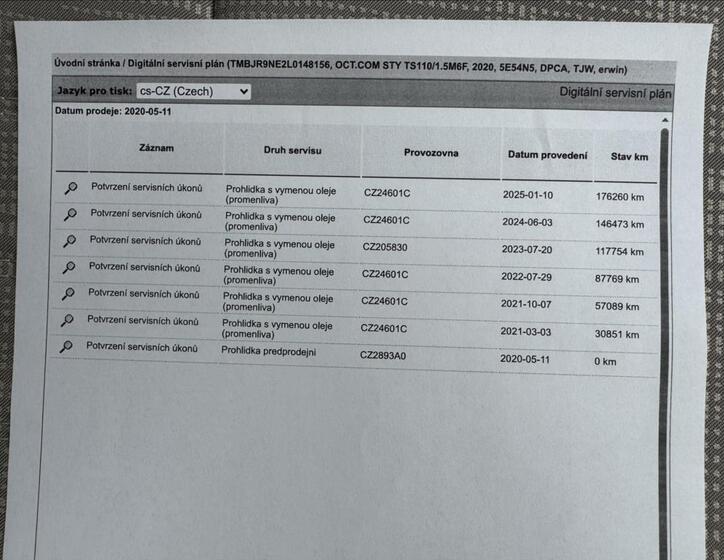 Úvodní stránka / Digitální servisní plán (TMBJR9NE2L0148156, OCT.COM STY TS110/1.5M6F, 2020, 5E54N5, DPCA, TJW, erwin)

Jazyk pro tisk: cs-CZ (Czech)

Digitální servisní plán

Datum prodeje: 2020-05-11

| Záznam | Druh servisu | Provozovna | Datum provedení | Stav km |
|---|---|---|---|---|
| Potvrzení servisních úkonů | Prohlidka s vymenou oleje (promenliva) | CZ24601C | 2025-01-10 | 176260 km |
| Potvrzení servisních úkonů | Prohlidka s vymenou oleje (promenliva) | CZ24601C | 2024-06-03 | 146473 km |
| Potvrzení servisních úkonů | Prohlidka s vymenou oleje (promenliva) | CZ205830 | 2023-07-20 | 117754 km |
| Potvrzení servisních úkonů | Prohlidka s vymenou oleje (promenliva) | CZ24601C | 2022-07-29 | 87769 km |
| Potvrzení servisních úkonů | Prohlidka s vymenou oleje (promenliva) | CZ24601C | 2021-10-07 | 57089 km |
| Potvrzení servisních úkonů | Prohlidka s vymenou oleje (promenliva) | CZ24601C | 2021-03-03 | 30851 km |
| Potvrzení servisních úkonů | Prohlidka predprodejni | CZ2893A0 | 2020-05-11 | 0 km |